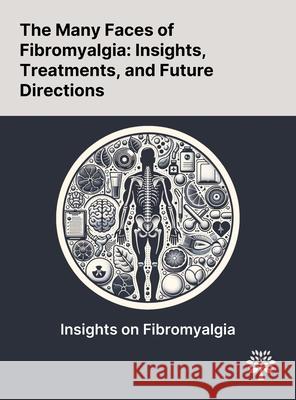 The Many Faces of Fibromyalgia: Insights, Treatments, and Future Directions

Insights on Fibromyalgia

Kraina Książek